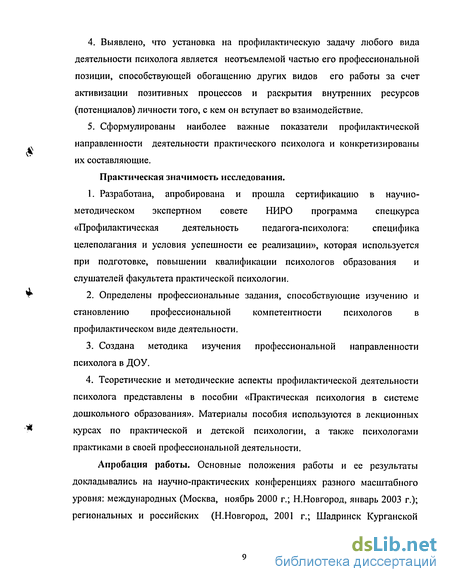 4. Выявлено, что установка на профилактическую задачу любого вида деятельности психолога является неотъемлемой частью его профессиональной позиции, способствующей обогащению других видов его работы за счет активизации позитивных процессов и раскрытия внутренних ресурсов (потенциалов) личности того, с кем он вступает во взаимодействие.

5. Сформулированы наиболее важные показатели профилактической направленности деятельности практического психолога и конкретизированы их составляющие.

Практическая значимость исследования.

1. Разработана, апробирована и прошла сертификацию в научно-методическом экспертном совете НИРО программа спецкурса «Профилактическая деятельность педагога-психолога: специфика целеполагания и условия успешности ее реализации», которая используется при подготовке, повышении квалификации психологов образования и слушателей факультета практической психологии.

2. Определены профессиональные задания, способствующие изучению и становлению профессиональной компетентности психологов в профилактическом виде деятельности.

3. Создана методика изучения профессиональной направленности психолога в ДОУ.

4. Теоретические и методические аспекты профилактической деятельности психолога представлены в пособии «Практическая психология в системе дошкольного образования». Материалы пособия используются в лекционных курсах по практической и детской психологии, а также психологами практиками в своей профессиональной деятельности.

Апробация работы. Основные положения работы и ее результаты докладывались на научно-практических конференциях разного масштабного уровня: международных (Москва, ноябрь 2000 г.; Н.Новгород, январь 2003 г.); региональных и российских (Н.Новгород, 2001 г.; Шадринск Курганской

9

dsLib.net
библиотека диссертаций